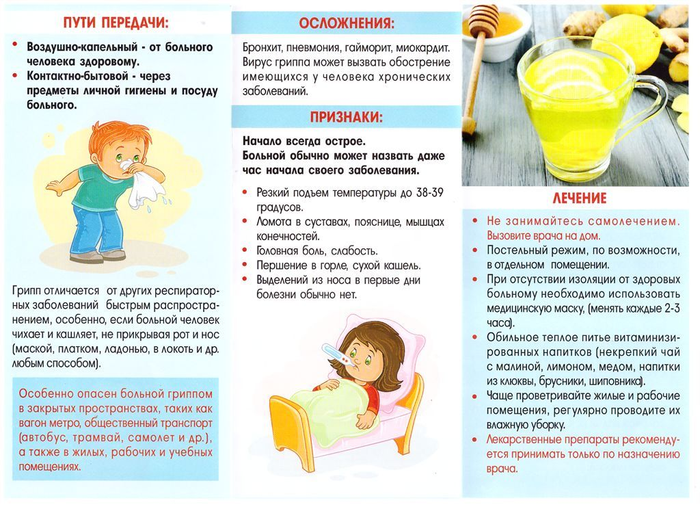 ПУТИ ПЕРЕДАЧИ:

• Воздушно-капельный - от больного человека здоровому.
• Контактно-бытовой - через предметы личной гигиены и посуду больного.

Грипп отличается от других респираторных заболеваний быстрым распространением, особенно, если больной человек чихает и кашляет, не прикрывая рот и нос (маской, платком, ладонью, в локоть и др. любым способом).

Особенно опасен больной гриппом в закрытых пространствах, таких как вагон метро, общественный транспорт (автобус, трамвай, самолет и др.), а также в жилых, рабочих и учебных помещениях.

ОСЛОЖНЕНИЯ:

Бронхит, пневмония, гайморит, миокардит. Вирус гриппа может вызвать обострение имеющихся у человека хронических заболеваний.

ПРИЗНАКИ:

Начало всегда острое.
Больной обычно может назвать даже час начала своего заболевания.

• Резкий подъем температуры до 38-39 градусов.
• Ломота в суставах, пояснице, мышцах конечностей.
• Головная боль, слабость.
• Першение в горле, сухой кашель.
• Выделений из носа в первые дни болезни обычно нет.

ЛЕЧЕНИЕ

• Не занимайтесь самолечением. Вызовите врача на дом.
• Постельный режим, по возможности, в отдельном помещении.
• При отсутствии изоляции от здоровых больному необходимо использовать медицинскую маску, (менять каждые 2-3 часа).
• Обильное теплое питье витаминизированных напитков (некрепкий чай с малиной, лимоном, медом, напитки из клюквы, брусники, шиповника).
• Чаще проветривайте жилые и рабочие помещения, регулярно проводите их влажную уборку.
• Лекарственные препараты рекомендуется принимать только по назначению врача.